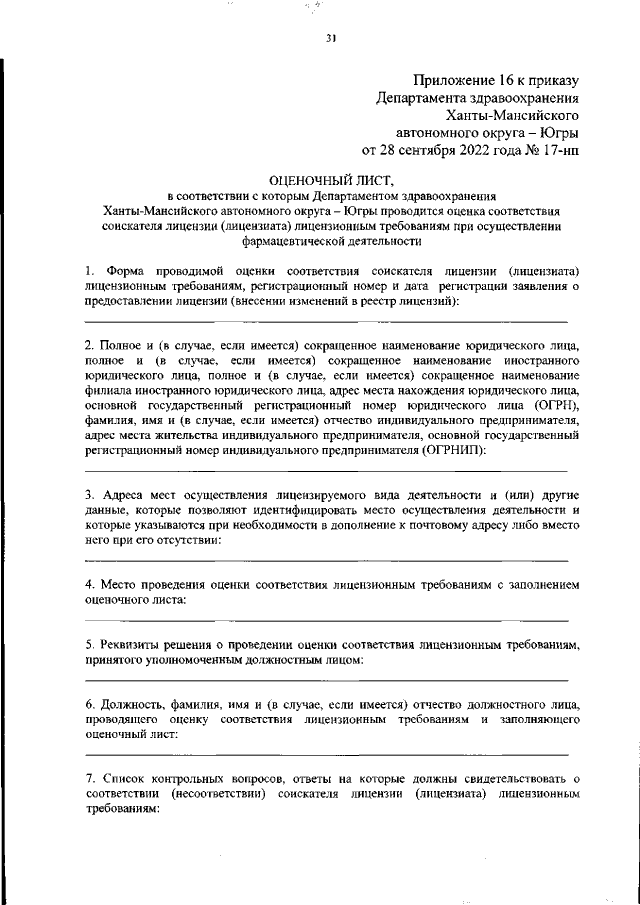 31

Приложение 16 к приказу
Департамента здравоохранения
Ханты-Мансийского
автономного округа – Югры
от 28 сентября 2022 года № 17-нп

ОЦЕНОЧНЫЙ ЛИСТ,
в соответствии с которым Департаментом здравоохранения Ханты-Мансийского автономного округа – Югры проводится оценка соответствия соискателя лицензии (лицензиата) лицензионным требованиям при осуществлении фармацевтической деятельности

1. Форма проводимой оценки соответствия соискателя лицензии (лицензиата) лицензионным требованиям, регистрационный номер и дата регистрации заявления о предоставлении лицензии (внесении изменений в реестр лицензий):

2. Полное и (в случае, если имеется) сокращенное наименование юридического лица, полное и (в случае, если имеется) сокращенное наименование иностранного юридического лица, полное и (в случае, если имеется) сокращенное наименование филиала иностранного юридического лица, адрес места нахождения юридического лица, основной государственный регистрационный номер юридического лица (ОГРН), фамилия, имя и (в случае, если имеется) отчество индивидуального предпринимателя, адрес места жительства индивидуального предпринимателя, основной государственный регистрационный номер индивидуального предпринимателя (ОГРНИП):

3. Адреса мест осуществления лицензируемого вида деятельности и (или) другие данные, которые позволяют идентифицировать место осуществления деятельности и которые указываются при необходимости в дополнение к почтовому адресу либо вместо него при его отсутствии:

4. Место проведения оценки соответствия лицензионным требованиям с заполнением оценочного листа:

5. Реквизиты решения о проведении оценки соответствия лицензионным требованиям, принятого уполномоченным должностным лицом:

6. Должность, фамилия, имя и (в случае, если имеется) отчество должностного лица, проводящего оценку соответствия лицензионным требованиям и заполняющего оценочный лист:

7. Список контрольных вопросов, ответы на которые должны свидетельствовать о соответствии (несоответствии) соискателя лицензии (лицензиата) лицензионным требованиям: